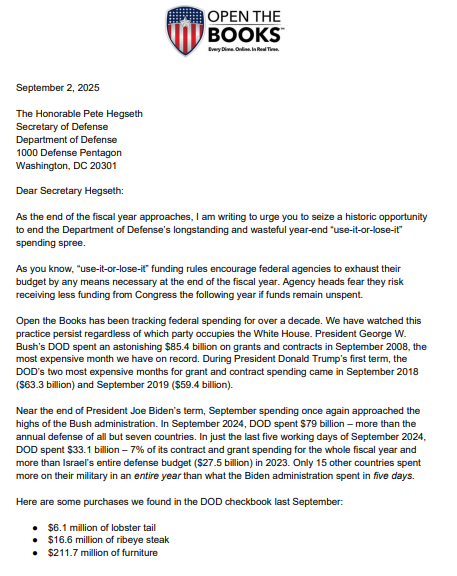 OPEN THE BOOKS™
Every Dime. Online. In Real Time.

September 2, 2025

The Honorable Pete Hegseth
Secretary of Defense
Department of Defense
1000 Defense Pentagon
Washington, DC 20301

Dear Secretary Hegseth:

As the end of the fiscal year approaches, I am writing to urge you to seize a historic opportunity to end the Department of Defense's longstanding and wasteful year-end "use-it-or-lose-it" spending spree.

As you know, "use-it-or-lose-it" funding rules encourage federal agencies to exhaust their budget by any means necessary at the end of the fiscal year. Agency heads fear they risk receiving less funding from Congress the following year if funds remain unspent.

Open the Books has been tracking federal spending for over a decade. We have watched this practice persist regardless of which party occupies the White House. President George W. Bush's DOD spent an astonishing $85.4 billion on grants and contracts in September 2008, the most expensive month we have on record. During President Donald Trump's first term, the DOD's two most expensive months for grant and contract spending came in September 2018 ($63.3 billion) and September 2019 ($59.4 billion).

Near the end of President Joe Biden's term, September spending once again approached the highs of the Bush administration. In September 2024, DOD spent $79 billion – more than the annual defense of all but seven countries. In just the last five working days of September 2024, DOD spent $33.1 billion – 7% of its contract and grant spending for the whole fiscal year and more than Israel's entire defense budget ($27.5 billion) in 2023. Only 15 other countries spent more on their military in an entire year than what the Biden administration spent in five days.

Here are some purchases we found in the DOD checkbook last September:

• $6.1 million of lobster tail
• $16.6 million of ribeye steak
• $211.7 million of furniture